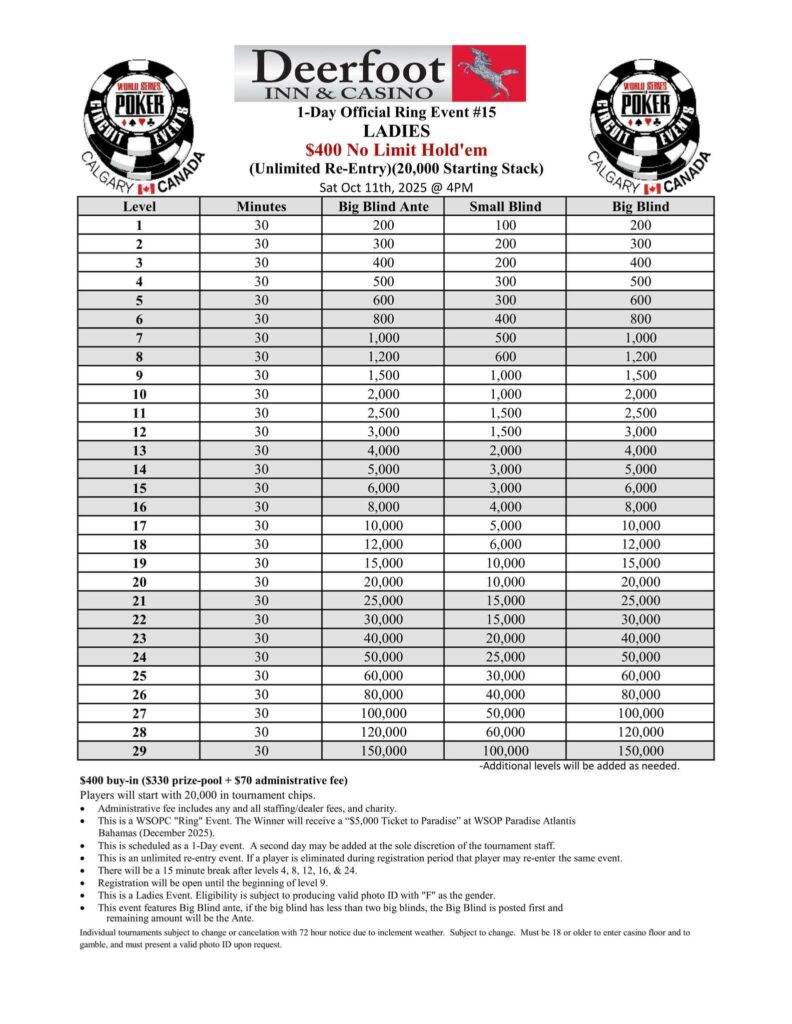 WORLD SERIES POKER CIRCUIT EVENTS CALGARY CANADA

Deerfoot INN & CASINO

WORLD SERIES POKER CIRCUIT EVENTS CALGARY CANADA

1-Day Official Ring Event #15
LADIES
$400 No Limit Hold'em
(Unlimited Re-Entry)(20,000 Starting Stack)
Sat Oct 11th, 2025 @ 4PM

| Level | Minutes | Big Blind Ante | Small Blind | Big Blind |
|---|---|---|---|---|
| 1 | 30 | 200 | 100 | 200 |
| 2 | 30 | 300 | 200 | 300 |
| 3 | 30 | 400 | 200 | 400 |
| 4 | 30 | 500 | 300 | 500 |
| 5 | 30 | 600 | 300 | 600 |
| 6 | 30 | 800 | 400 | 800 |
| 7 | 30 | 1,000 | 500 | 1,000 |
| 8 | 30 | 1,200 | 600 | 1,200 |
| 9 | 30 | 1,500 | 1,000 | 1,500 |
| 10 | 30 | 2,000 | 1,000 | 2,000 |
| 11 | 30 | 2,500 | 1,500 | 2,500 |
| 12 | 30 | 3,000 | 1,500 | 3,000 |
| 13 | 30 | 4,000 | 2,000 | 4,000 |
| 14 | 30 | 5,000 | 3,000 | 5,000 |
| 15 | 30 | 6,000 | 3,000 | 6,000 |
| 16 | 30 | 8,000 | 4,000 | 8,000 |
| 17 | 30 | 10,000 | 5,000 | 10,000 |
| 18 | 30 | 12,000 | 6,000 | 12,000 |
| 19 | 30 | 15,000 | 10,000 | 15,000 |
| 20 | 30 | 20,000 | 10,000 | 20,000 |
| 21 | 30 | 25,000 | 15,000 | 25,000 |
| 22 | 30 | 30,000 | 15,000 | 30,000 |
| 23 | 30 | 40,000 | 20,000 | 40,000 |
| 24 | 30 | 50,000 | 25,000 | 50,000 |
| 25 | 30 | 60,000 | 30,000 | 60,000 |
| 26 | 30 | 80,000 | 40,000 | 80,000 |
| 27 | 30 | 100,000 | 50,000 | 100,000 |
| 28 | 30 | 120,000 | 60,000 | 120,000 |
| 29 | 30 | 150,000 | 100,000 | 150,000 |

-Additional levels will be added as needed.

$400 buy-in ($330 prize-pool + $70 administrative fee)
Players will start with 20,000 in tournament chips.
• Administrative fee includes any and all staffing/dealer fees, and charity.
• This is a WSOPC "Ring" Event. The Winner will receive a “$5,000 Ticket to Paradise” at WSOP Paradise Atlantis Bahamas (December 2025).
• This is scheduled as a 1-Day event. A second day may be added at the sole discretion of the tournament staff.
• This is an unlimited re-entry event. If a player is eliminated during registration period that player may re-enter the same event.
• There will be a 15 minute break after levels 4, 8, 12, 16, & 24.
• Registration will be open until the beginning of level 9.
• This is a Ladies Event. Eligibility is subject to producing valid photo ID with "F" as the gender.
• This event features Big Blind ante, if the big blind has less than two big blinds, the Big Blind is posted first and remaining amount will be the Ante.

Individual tournaments subject to change or cancelation with 72 hour notice due to inclement weather. Subject to change. Must be 18 or older to enter casino floor and to gamble, and must present a valid photo ID upon request.